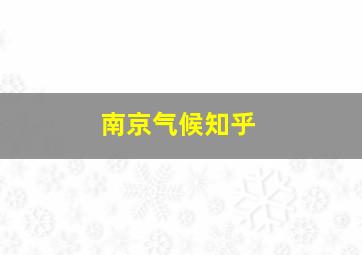 南京气候知乎